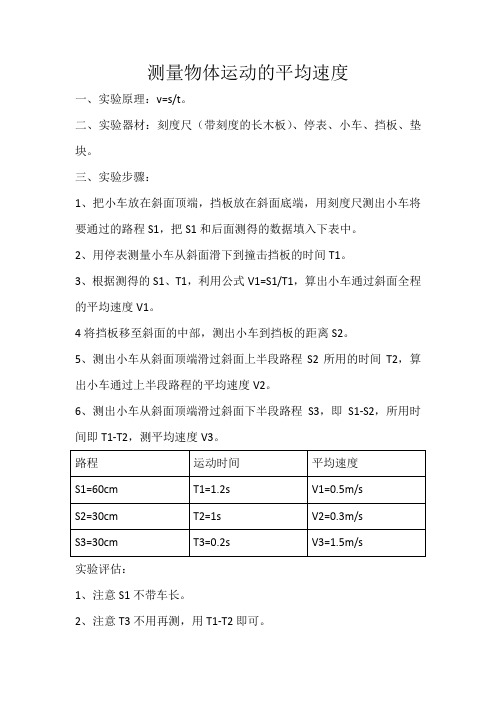 测量物体运动的平均速度

一、实验原理：v=s/t。

二、实验器材：刻度尺（带刻度的长木板）、停表、小车、挡板、垫块。

三、实验步骤：

1、把小车放在斜面顶端，挡板放在斜面底端，用刻度尺测出小车将要通过的路程 S1，把 S1 和后面测得的数据填入下表中。

2、用停表测量小车从斜面滑下到撞击挡板的时间 T1。

3、根据测得的 S1、T1，利用公式 V1=S1/T1，算出小车通过斜面全程的平均速度 V1。

4 将挡板移至斜面的中部，测出小车到挡板的距离 S2。

5、测出小车从斜面顶端滑过斜面上半段路程 S2 所用的时间 T2，算出小车通过上半段路程的平均速度 V2。

6、测出小车从斜面顶端滑过斜面下半段路程 S3，即 S1-S2，所用时间即 T1-T2，测平均速度 V3。

| 路程 | 运动时间 | 平均速度 |
|---|---|---|
| S1=60cm | T1=1.2s | V1=0.5m/s |
| S2=30cm | T2=1s | V2=0.3m/s |
| S3=30cm | T3=0.2s | V3=1.5m/s |

实验评估：

1、注意 S1 不带车长。

2、注意 T3 不用再测，用 T1-T2 即可。